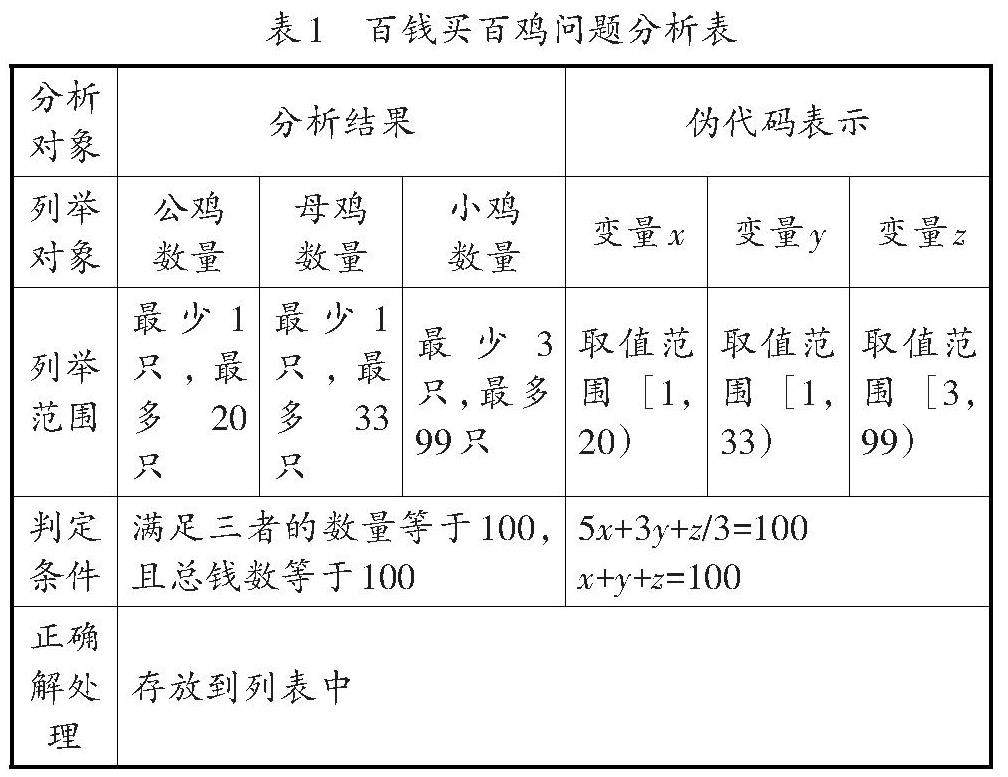 表1　百钱买百鸡问题分析表

| 分析对象 | 分析结果 | | | 伪代码表示 | | |
|---|---|---|---|---|---|---|
| 列举对象 | 公鸡数量 | 母鸡数量 | 小鸡数量 | 变量$x$ | 变量$y$ | 变量$z$ |
| 列举范围 | 最少1只，最多20只 | 最少1只，最多33只 | 最少3只，最多99只 | 取值范围［1，20） | 取值范围［1，33） | 取值范围［3，99） |
| 判定条件 | 满足三者的数量等于100，且总钱数等于100 | | | $5x+3y+z/3=100$ $x+y+z=100$ | | |
| 正确解处理 | 存放到列表中 | | | | | |